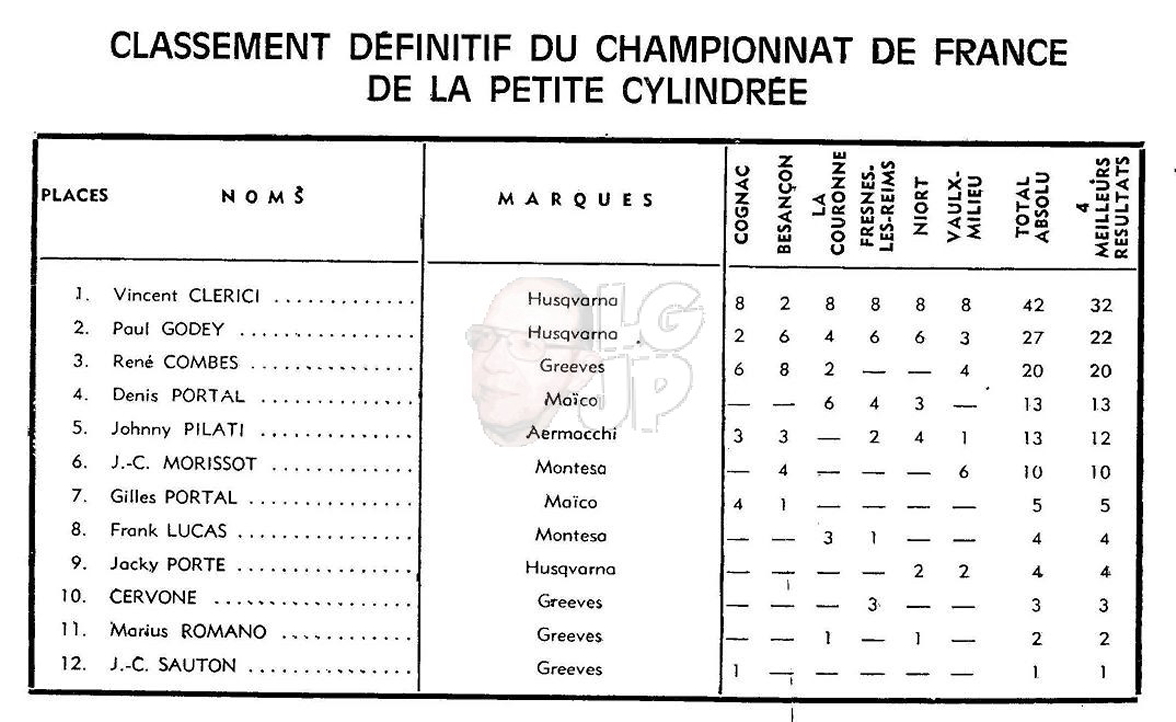 CLASSEMENT DÉFINITIF DU CHAMPIONNAT DE FRANCE DE LA PETITE CYLINDRÉE

| PLACES | NOMS | MARQUES | COGNAC | BESANÇON | LA COURONNE | FRESNES-LES-REIMS | NIORT | VAULX-MILIEU | TOTAL ABSOLU | 4 MEILLEURS RESULTATS |
|---|---|---|---|---|---|---|---|---|---|---|
| 1. | Vincent CLERICI | Husqvarna | 8 | 2 | 8 | 8 | 8 | 8 | 42 | 32 |
| 2. | Paul GODEY | Husqvarna | 2 | 6 | 4 | 6 | 6 | 3 | 27 | 22 |
| 3. | René COMBES | Greeves | 6 | 8 | 2 | — | — | 4 | 20 | 20 |
| 4. | Denis PORTAL | Maïco | — | — | 6 | 4 | 3 | — | 13 | 13 |
| 5. | Johnny PILATI | Aermacchi | 3 | 3 | — | 2 | 4 | 1 | 13 | 12 |
| 6. | J.-C. MORISSOT | Montesa | — | 4 | — | — | — | 6 | 10 | 10 |
| 7. | Gilles PORTAL | Maïco | 4 | 1 | — | — | — | — | 5 | 5 |
| 8. | Frank LUCAS | Montesa | — | — | 3 | 1 | — | — | 4 | 4 |
| 9. | Jacky PORTE | Husqvarna | — | — | — | — | 2 | 2 | 4 | 4 |
| 10. | CERVONE | Greeves | — | — | — | 3 | — | — | 3 | 3 |
| 11. | Marius ROMANO | Greeves | — | — | 1 | — | 1 | — | 2 | 2 |
| 12. | J.-C. SAUTON | Greeves | 1 | — | — | — | — | — | 1 | 1 |

LG JP